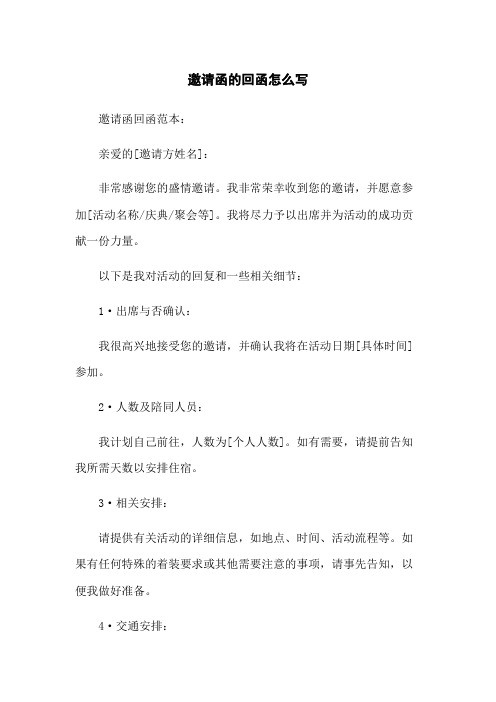 邀请函的回函怎么写

邀请函回函范本：

亲爱的[邀请方姓名]：

非常感谢您的盛情邀请。我非常荣幸收到您的邀请，并愿意参加[活动名称/庆典/聚会等]。我将尽力予以出席并为活动的成功贡献一份力量。

以下是我对活动的回复和一些相关细节：

1·出席与否确认：

我很高兴地接受您的邀请，并确认我将在活动日期[具体时间]参加。

2·人数及陪同人员：

我计划自己前往，人数为[个人人数]。如有需要，请提前告知我所需天数以安排住宿。

3·相关安排：

请提供有关活动的详细信息，如地点、时间、活动流程等。如果有任何特殊的着装要求或其他需要注意的事项，请事先告知，以便我做好准备。

4·交通安排：